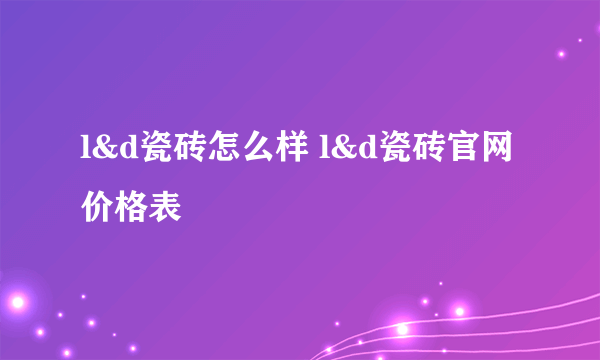 l&d瓷砖怎么样 l&d瓷砖官网价格表